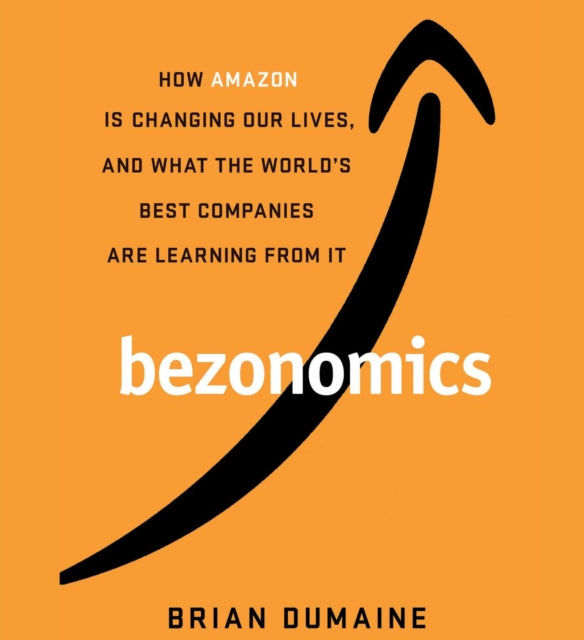 HOW AMAZON IS CHANGING OUR LIVES, AND WHAT THE WORLD'S BEST COMPANIES ARE LEARNING FROM IT

bezonomics

BRIAN DUMAINE